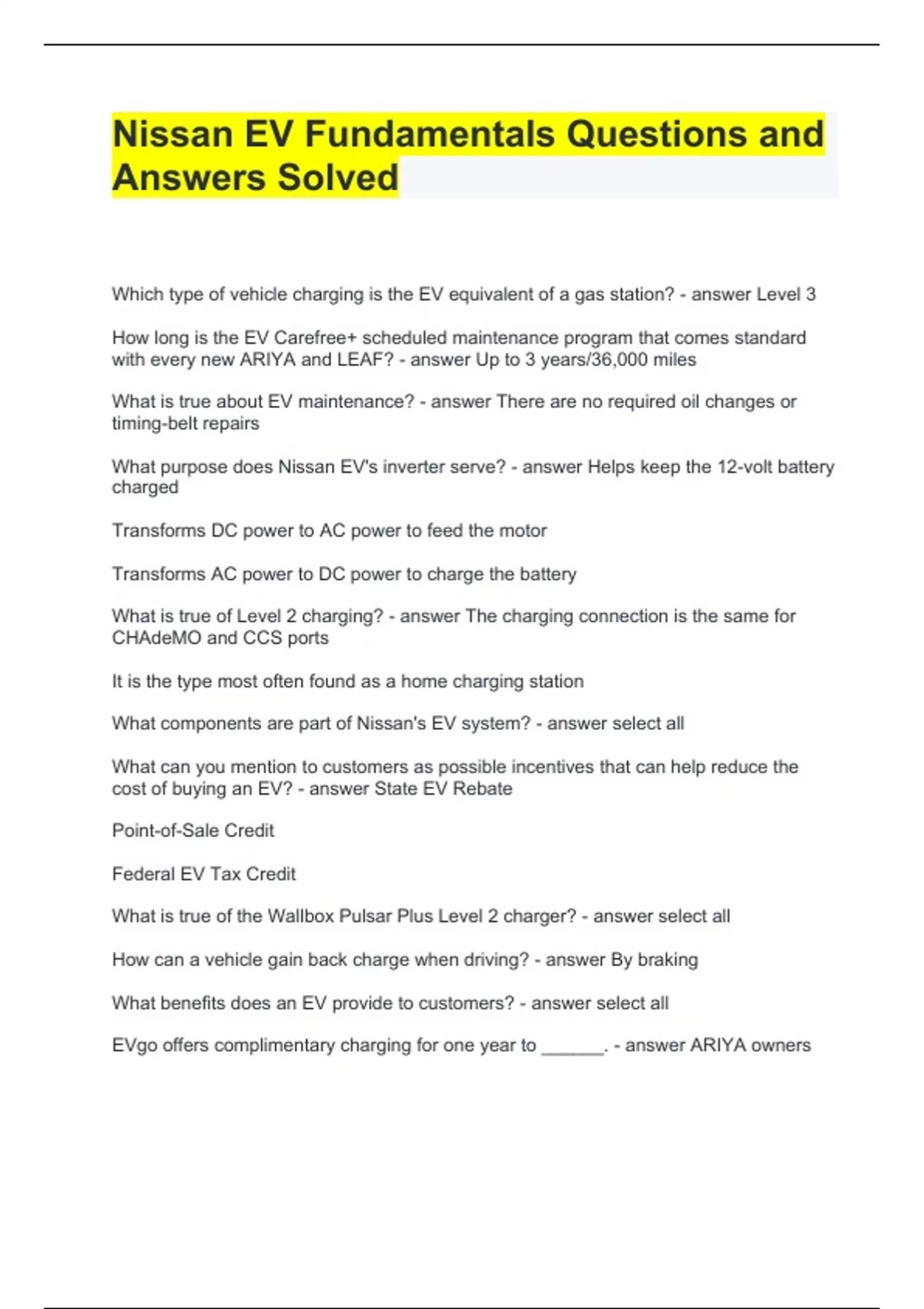 Nissan EV Fundamentals Questions and Answers Solved

Which type of vehicle charging is the EV equivalent of a gas station? - answer Level 3

How long is the EV Carefree+ scheduled maintenance program that comes standard with every new ARIYA and LEAF? - answer Up to 3 years/36,000 miles

What is true about EV maintenance? - answer There are no required oil changes or timing-belt repairs

What purpose does Nissan EV's inverter serve? - answer Helps keep the 12-volt battery charged

Transforms DC power to AC power to feed the motor

Transforms AC power to DC power to charge the battery

What is true of Level 2 charging? - answer The charging connection is the same for CHAdeMO and CCS ports

It is the type most often found as a home charging station

What components are part of Nissan's EV system? - answer select all

What can you mention to customers as possible incentives that can help reduce the cost of buying an EV? - answer State EV Rebate

Point-of-Sale Credit

Federal EV Tax Credit

What is true of the Wallbox Pulsar Plus Level 2 charger? - answer select all

How can a vehicle gain back charge when driving? - answer By braking

What benefits does an EV provide to customers? - answer select all

EVgo offers complimentary charging for one year to ______. - answer ARIYA owners